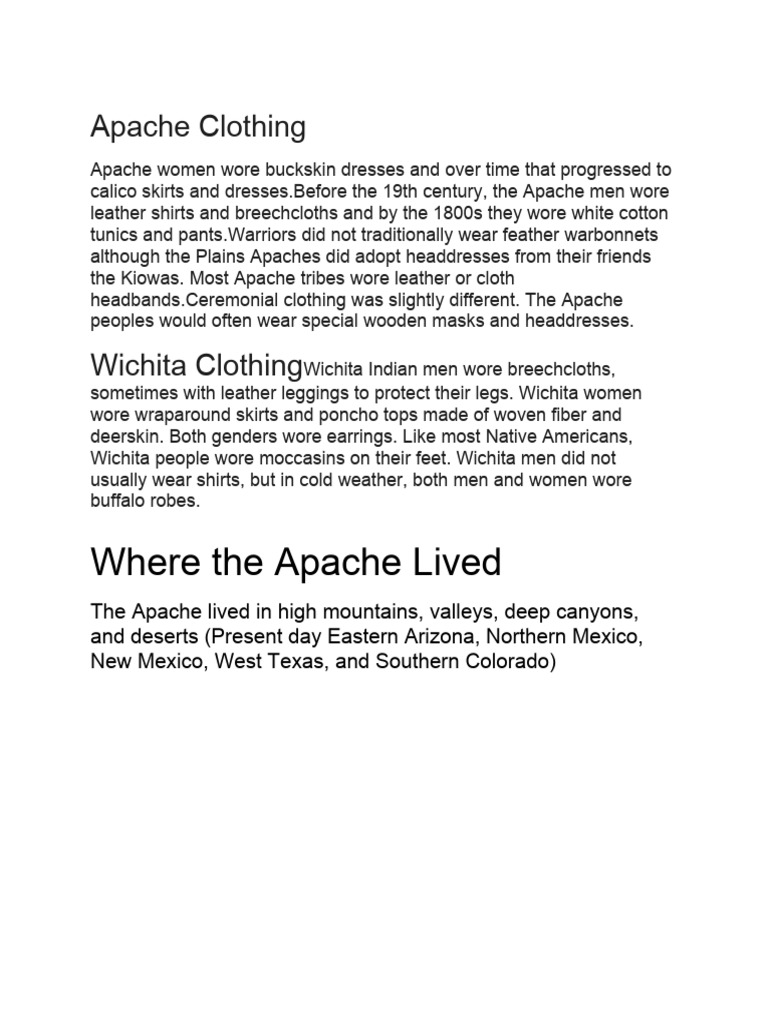 Apache Clothing

Apache women wore buckskin dresses and over time that progressed to calico skirts and dresses.Before the 19th century, the Apache men wore leather shirts and breechcloths and by the 1800s they wore white cotton tunics and pants.Warriors did not traditionally wear feather warbonnets although the Plains Apaches did adopt headdresses from their friends the Kiowas. Most Apache tribes wore leather or cloth headbands.Ceremonial clothing was slightly different. The Apache peoples would often wear special wooden masks and headdresses.

Wichita ClothingWichita Indian men wore breechcloths, sometimes with leather leggings to protect their legs. Wichita women wore wraparound skirts and poncho tops made of woven fiber and deerskin. Both genders wore earrings. Like most Native Americans, Wichita people wore moccasins on their feet. Wichita men did not usually wear shirts, but in cold weather, both men and women wore buffalo robes.

Where the Apache Lived

The Apache lived in high mountains, valleys, deep canyons, and deserts (Present day Eastern Arizona, Northern Mexico, New Mexico, West Texas, and Southern Colorado)